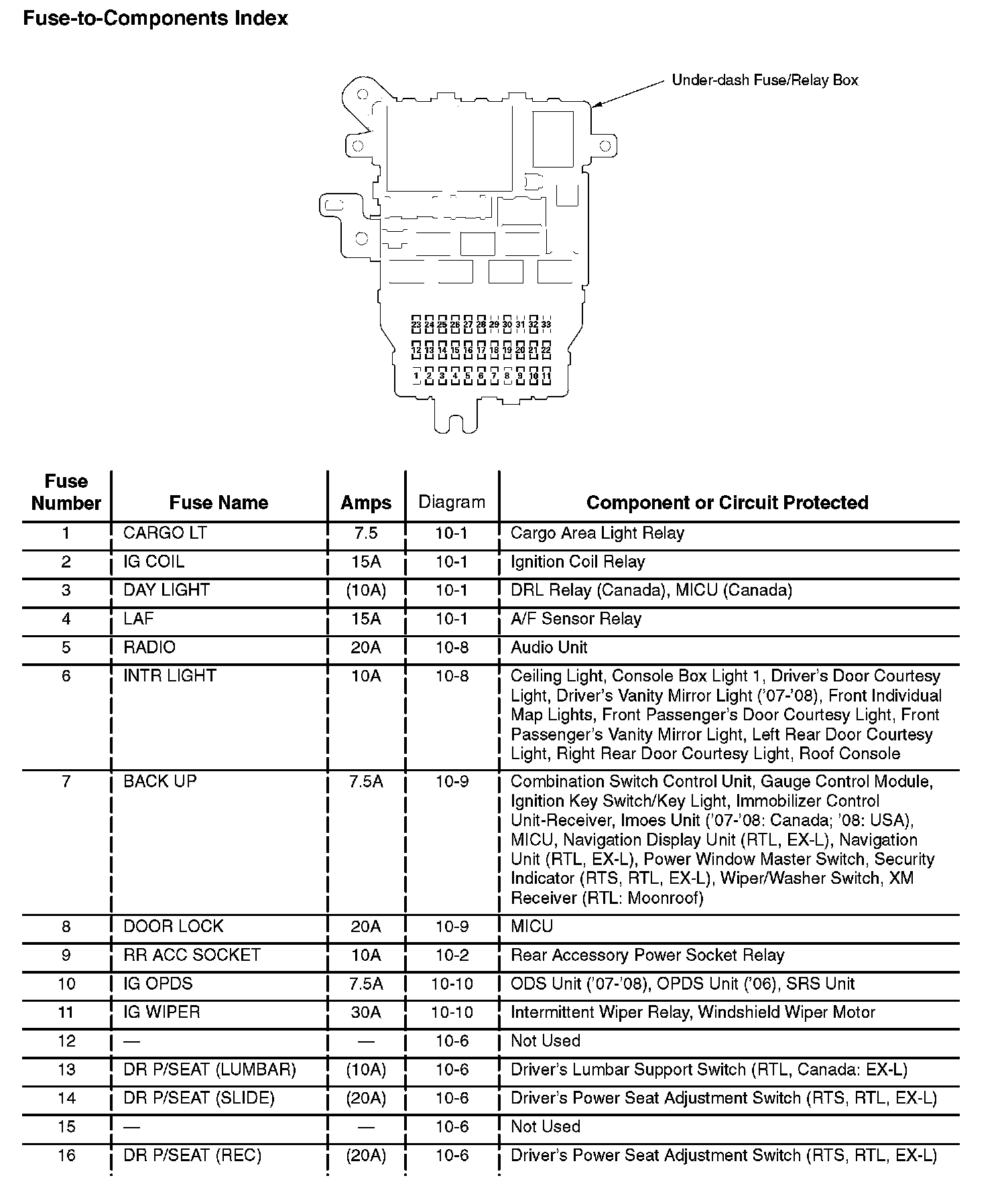 Fuse-to-Components Index

Under-dash Fuse/Relay Box

23 24 25 26 27 28 29 30 31 32 33
12 13 14 15 16 17 18 19 20 21 22
1 2 3 4 5 6 7 8 9 10 11

| Fuse Number | Fuse Name | Amps | Diagram | Component or Circuit Protected |
|---|---|---|---|---|
| 1 | CARGO LT | 7.5 | 10-1 | Cargo Area Light Relay |
| 2 | IG COIL | 15A | 10-1 | Ignition Coil Relay |
| 3 | DAY LIGHT | (10A) | 10-1 | DRL Relay (Canada), MICU (Canada) |
| 4 | LAF | 15A | 10-1 | A/F Sensor Relay |
| 5 | RADIO | 20A | 10-8 | Audio Unit |
| 6 | INTR LIGHT | 10A | 10-8 | Ceiling Light, Console Box Light 1, Driver's Door Courtesy Light, Driver's Vanity Mirror Light ('07-'08), Front Individual Map Lights, Front Passenger's Door Courtesy Light, Front Passenger's Vanity Mirror Light, Left Rear Door Courtesy Light, Right Rear Door Courtesy Light, Roof Console |
| 7 | BACK UP | 7.5A | 10-9 | Combination Switch Control Unit, Gauge Control Module, Ignition Key Switch/Key Light, Immobilizer Control Unit-Receiver, Imoes Unit ('07-'08: Canada; '08: USA), MICU, Navigation Display Unit (RTL, EX-L), Navigation Unit (RTL, EX-L), Power Window Master Switch, Security Indicator (RTS, RTL, EX-L), Wiper/Washer Switch, XM Receiver (RTL: Moonroof) |
| 8 | DOOR LOCK | 20A | 10-9 | MICU |
| 9 | RR ACC SOCKET | 10A | 10-2 | Rear Accessory Power Socket Relay |
| 10 | IG OPDS | 7.5A | 10-10 | ODS Unit ('07-'08), OPDS Unit ('06), SRS Unit |
| 11 | IG WIPER | 30A | 10-10 | Intermittent Wiper Relay, Windshield Wiper Motor |
| 12 | — | — | 10-6 | Not Used |
| 13 | DR P/SEAT (LUMBAR) | (10A) | 10-6 | Driver's Lumbar Support Switch (RTL, Canada: EX-L) |
| 14 | DR P/SEAT (SLIDE) | (20A) | 10-6 | Driver's Power Seat Adjustment Switch (RTS, RTL, EX-L) |
| 15 | — | — | 10-6 | Not Used |
| 16 | DR P/SEAT (REC) | (20A) | 10-6 | Driver's Power Seat Adjustment Switch (RTS, RTL, EX-L) |